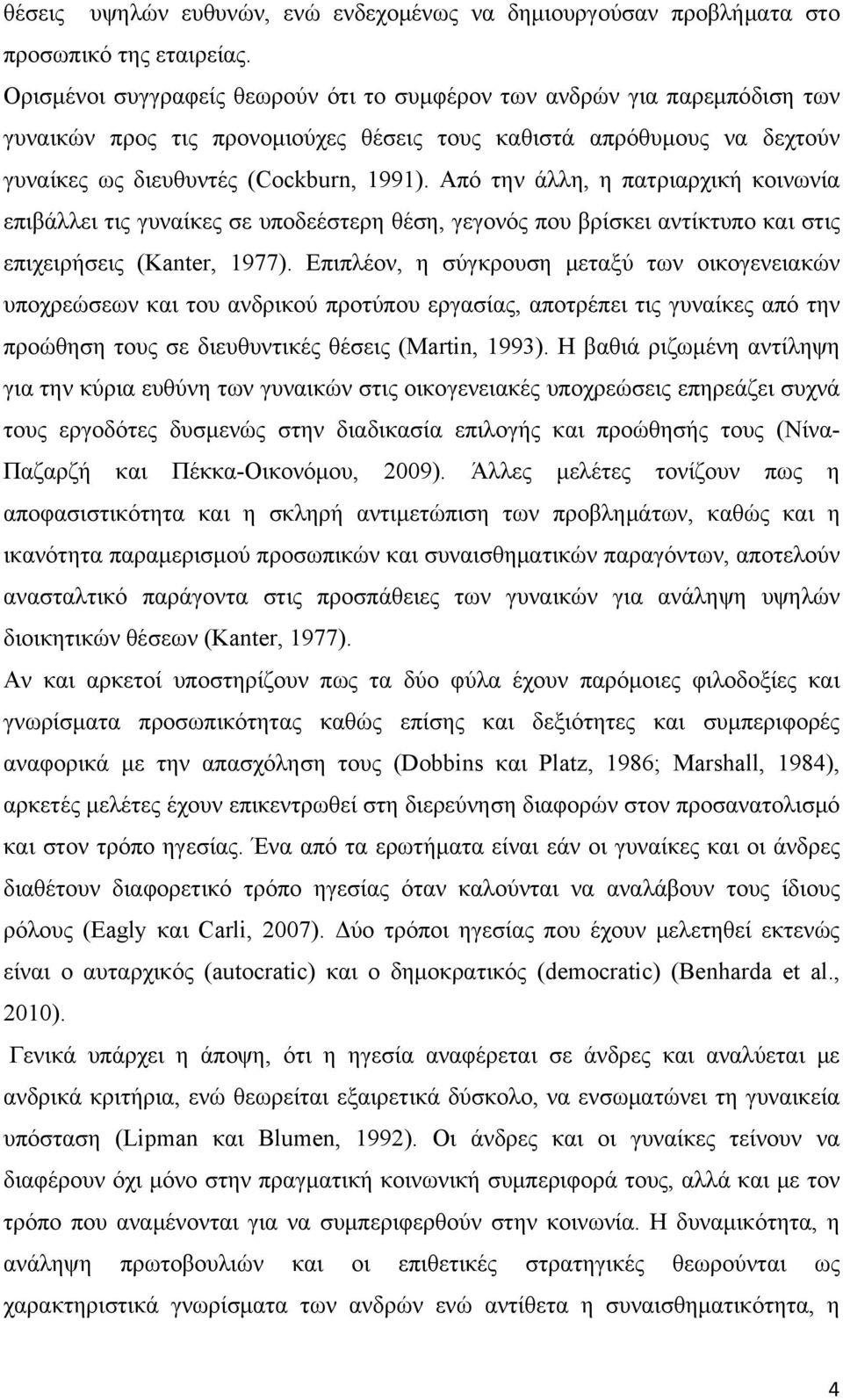 θέσεις υψηλών ευθυνών, ενώ ενδεχομένως να δημιουργούσαν προβλήματα στο προσωπικό της εταιρείας.

Ορισμένοι συγγραφείς θεωρούν ότι το συμφέρον των ανδρών για παρεμπόδιση των γυναικών προς τις προνομιούχες θέσεις τους καθιστά απρόθυμους να δεχτούν γυναίκες ως διευθυντές (Cockburn, 1991). Από την άλλη, η πατριαρχική κοινωνία επιβάλλει τις γυναίκες σε υποδεέστερη θέση, γεγονός που βρίσκει αντίκτυπο και στις επιχειρήσεις (Kanter, 1977). Επιπλέον, η σύγκρουση μεταξύ των οικογενειακών υποχρεώσεων και του ανδρικού προτύπου εργασίας, αποτρέπει τις γυναίκες από την προώθηση τους σε διευθυντικές θέσεις (Martin, 1993). Η βαθιά ριζωμένη αντίληψη για την κύρια ευθύνη των γυναικών στις οικογενειακές υποχρεώσεις επηρεάζει συχνά τους εργοδότες δυσμενώς στην διαδικασία επιλογής και προώθησής τους (Νίνα-Παζαρζή και Πέκκα-Οικονόμου, 2009). Άλλες μελέτες τονίζουν πως η αποφασιστικότητα και η σκληρή αντιμετώπιση των προβλημάτων, καθώς και η ικανότητα παραμερισμού προσωπικών και συναισθηματικών παραγόντων, αποτελούν ανασταλτικό παράγοντα στις προσπάθειες των γυναικών για ανάληψη υψηλών διοικητικών θέσεων (Kanter, 1977).

Αν και αρκετοί υποστηρίζουν πως τα δύο φύλα έχουν παρόμοιες φιλοδοξίες και γνωρίσματα προσωπικότητας καθώς επίσης και δεξιότητες και συμπεριφορές αναφορικά με την απασχόληση τους (Dobbins και Platz, 1986; Marshall, 1984), αρκετές μελέτες έχουν επικεντρωθεί στη διερεύνηση διαφορών στον προσανατολισμό και στον τρόπο ηγεσίας. Ένα από τα ερωτήματα είναι εάν οι γυναίκες και οι άνδρες διαθέτουν διαφορετικό τρόπο ηγεσίας όταν καλούνται να αναλάβουν τους ίδιους ρόλους (Eagly και Carli, 2007). Δύο τρόποι ηγεσίας που έχουν μελετηθεί εκτενώς είναι ο αυταρχικός (autocratic) και ο δημοκρατικός (democratic) (Benharda et al., 2010).

Γενικά υπάρχει η άποψη, ότι η ηγεσία αναφέρεται σε άνδρες και αναλύεται με ανδρικά κριτήρια, ενώ θεωρείται εξαιρετικά δύσκολο, να ενσωματώνει τη γυναικεία υπόσταση (Lipman και Blumen, 1992). Οι άνδρες και οι γυναίκες τείνουν να διαφέρουν όχι μόνο στην πραγματική κοινωνική συμπεριφορά τους, αλλά και με τον τρόπο που αναμένονται για να συμπεριφερθούν στην κοινωνία. Η δυναμικότητα, η ανάληψη πρωτοβουλιών και οι επιθετικές στρατηγικές θεωρούνται ως χαρακτηριστικά γνωρίσματα των ανδρών ενώ αντίθετα η συναισθηματικότητα, η

4